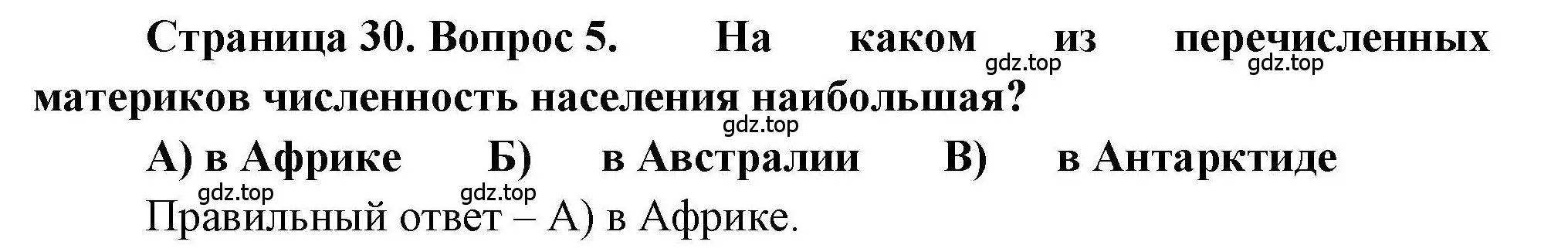 Страница 30. Вопрос 5. На каком из перечисленных материков численность населения наибольшая?

gdz.top gdz.top gdz.top

А) в Африке Б) в Австралии В) в Антарктиде

gdz.top gdz.top

Правильный ответ – А) в Африке.